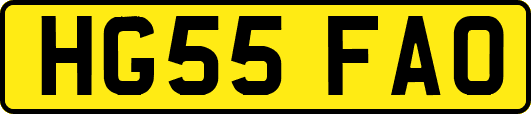 HG55 FAO